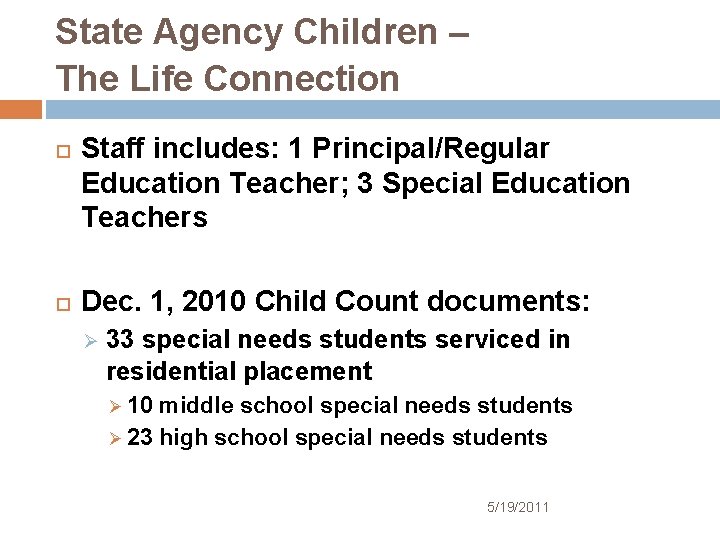 State Agency Children –
The Life Connection

Staff includes: 1 Principal/Regular Education Teacher; 3 Special Education Teachers

Dec. 1, 2010 Child Count documents:

33 special needs students serviced in residential placement

10 middle school special needs students

23 high school special needs students

5/19/2011